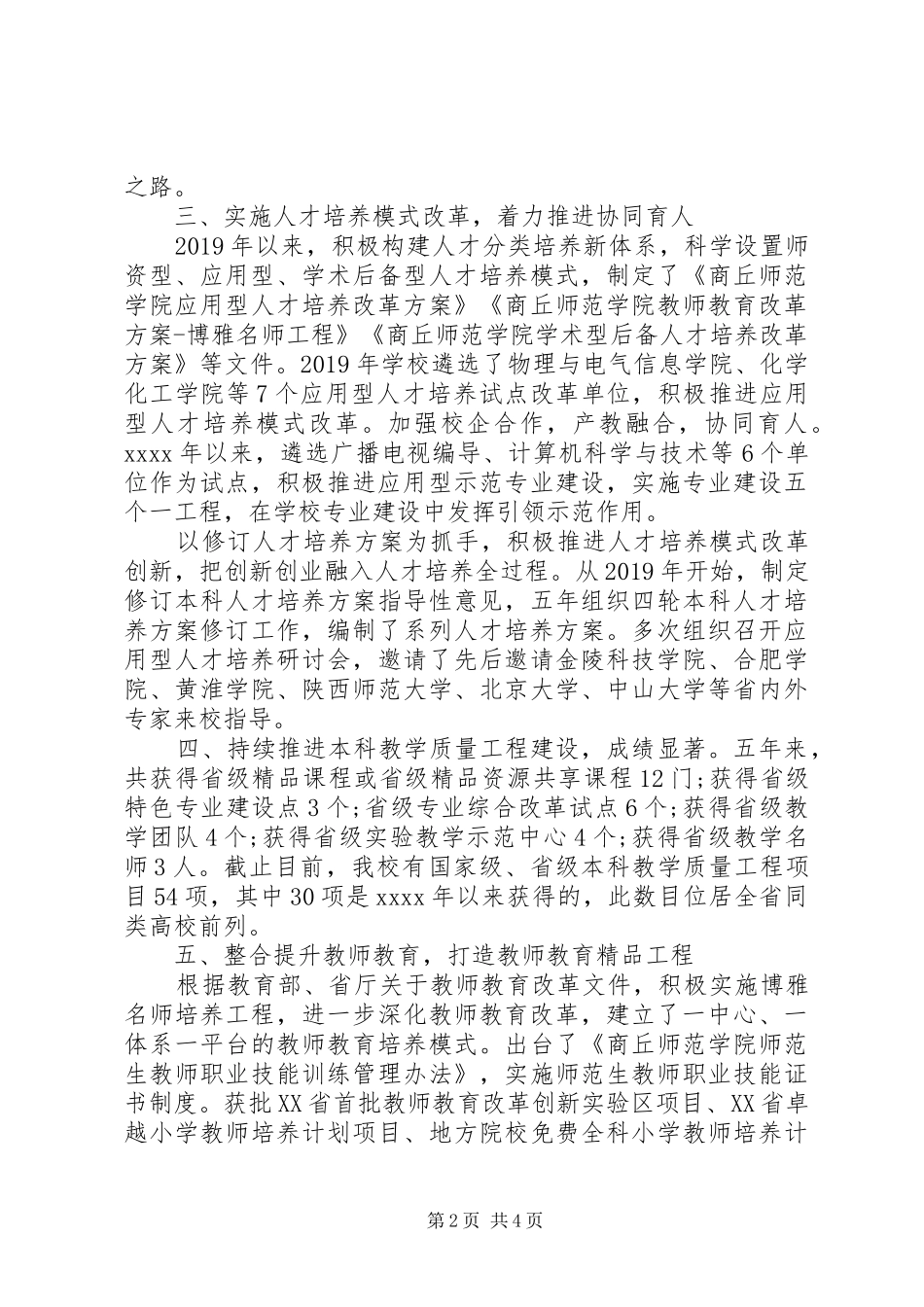 之路。

三、实施人才培养模式改革，着力推进协同育人

2019年以来，积极构建人才分类培养新体系，科学设置师资型、应用型、学术后备型人才培养模式，制定了《商丘师范学院应用型人才培养改革方案》《商丘师范学院教师教育改革方案-博雅名师工程》《商丘师范学院学术型后备人才培养改革方案》等文件。2019年学校遴选了物理与电气信息学院、化学化工学院等7个应用型人才培养试点改革单位，积极推进应用型人才培养模式改革。加强校企合作，产教融合，协同育人。xxxx年以来，遴选广播电视编导、计算机科学与技术等6个单位作为试点，积极推进应用型示范专业建设，实施专业建设五个一工程，在学校专业建设中发挥引领示范作用。

以修订人才培养方案为抓手，积极推进人才培养模式改革创新，把创新创业融入人才培养全过程。从2019年开始，制定修订本科人才培养方案指导性意见，五年组织四轮本科人才培养方案修订工作，编制了系列人才培养方案。多次组织召开应用型人才培养研讨会，邀请了先后邀请金陵科技学院、合肥学院、黄淮学院、陕西师范大学、北京大学、中山大学等省内外专家来校指导。

四、持续推进本科教学质量工程建设，成绩显著。五年来，共获得省级精品课程或省级精品资源共享课程12门;获得省级特色专业建设点3个;省级专业综合改革试点6个;获得省级教学团队4个;获得省级实验教学示范中心4个;获得省级教学名师3人。截止目前，我校有国家级、省级本科教学质量工程项目54项，其中30项是xxxx年以来获得的，此数目位居全省同类高校前列。

五、整合提升教师教育，打造教师教育精品工程

根据教育部、省厅关于教师教育改革文件，积极实施博雅名师培养工程，进一步深化教师教育改革，建立了一中心、一体系一平台的教师教育培养模式。出台了《商丘师范学院师范生教师职业技能训练管理办法》，实施师范生教师职业技能证书制度。获批XX省首批教师教育改革创新实验区项目、XX省卓越小学教师培养计划项目、地方院校免费全科小学教师培养计

第2页 共4页